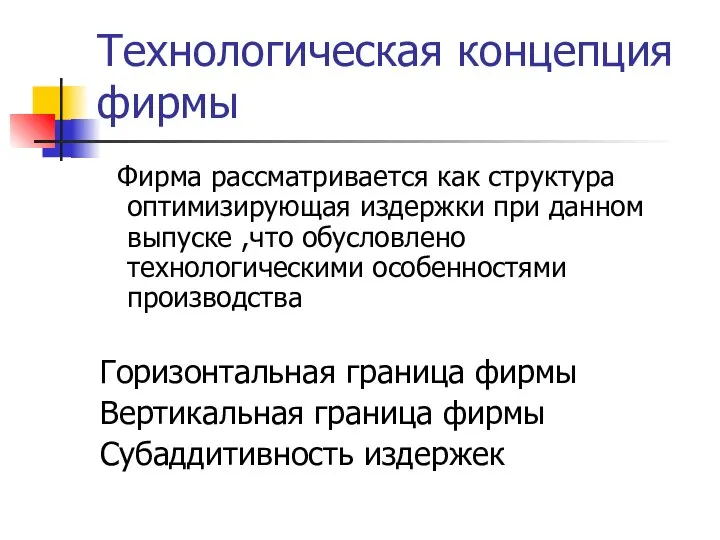 Технологическая концепция фирмы

Фирма рассматривается как структура оптимизирующая издержки при данном выпуске ,что обусловлено технологическими особенностями производства

Горизонтальная граница фирмы
Вертикальная граница фирмы
Субаддитивность издержек